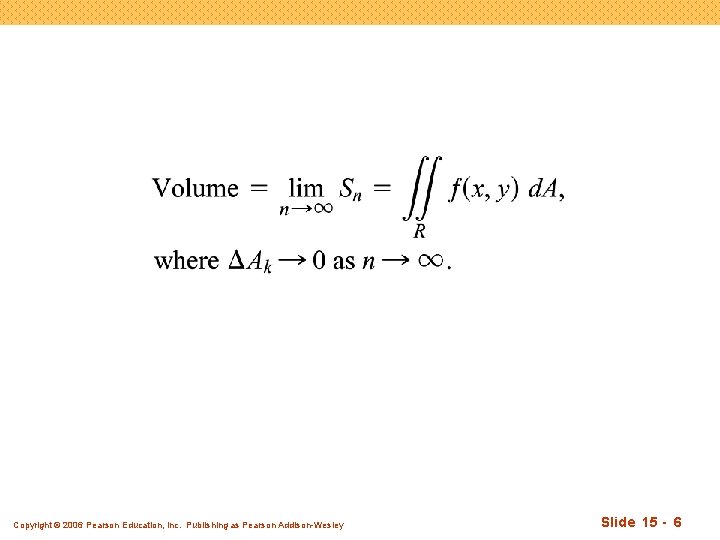 $\text{Volume} = \lim_{n \to \infty} S_n = \iint_R f(x, y)\, dA,$

where $\Delta A_k \to 0$ as $n \to \infty$.

Copyright © 2006 Pearson Education, Inc. Publishing as Pearson Addison-Wesley

Slide 15 - 6